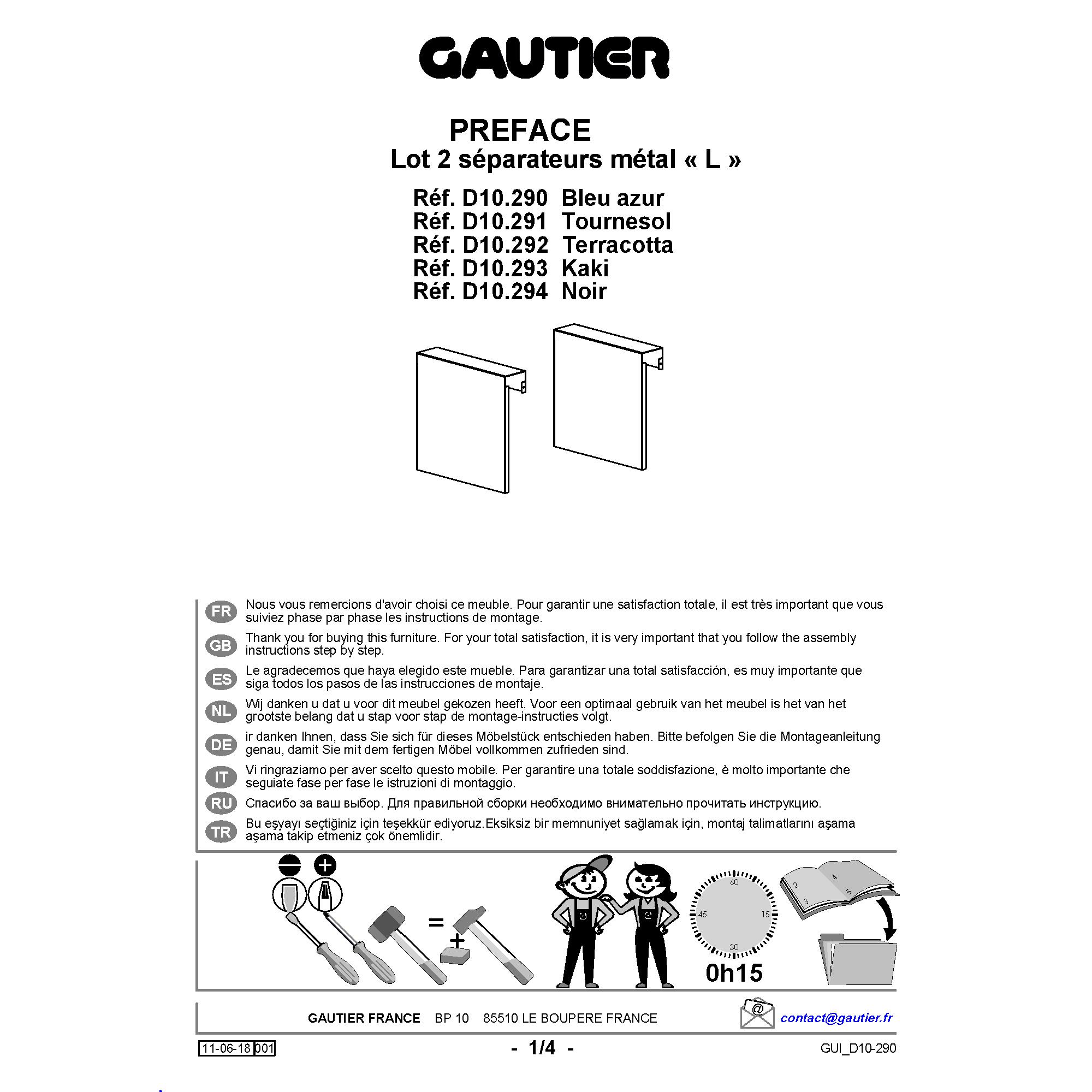 GAUTIER

PREFACE
Lot 2 séparateurs métal « L »

Réf. D10.290 Bleu azur
Réf. D10.291 Tournesol
Réf. D10.292 Terracotta
Réf. D10.293 Kaki
Réf. D10.294 Noir

FR Nous vous remercions d'avoir choisi ce meuble. Pour garantir une satisfaction totale, il est très important que vous suiviez phase par phase les instructions de montage.

GB Thank you for buying this furniture. For your total satisfaction, it is very important that you follow the assembly instructions step by step.

ES Le agradecemos que haya elegido este mueble. Para garantizar una total satisfacción, es muy importante que siga todos los pasos de las instrucciones de montaje.

NL Wij danken u dat u voor dit meubel gekozen heeft. Voor een optimaal gebruik van het meubel is het van het grootste belang dat u stap voor stap de montage-instructies volgt.

DE ir danken Ihnen, dass Sie sich für dieses Möbelstück entschieden haben. Bitte befolgen Sie die Montageanleitung genau, damit Sie mit dem fertigen Möbel vollkommen zufrieden sind.

IT Vi ringraziamo per aver scelto questo mobile. Per garantire una totale soddisfazione, è molto importante che seguiate fase per fase le istruzioni di montaggio.

RU Спасибо за ваш выбор. Для правильной сборки необходимо внимательно прочитать инструкцию.

TR Bu eşyayı seçtiğiniz için teşekkür ediyoruz.Eksiksiz bir memnuniyet sağlamak için, montaj talimatlarını aşama aşama takip etmeniz çok önemlidir.

=
+
60
15
30
45
0h15
2
3
4
5

GAUTIER FRANCE BP 10 85510 LE BOUPERE FRANCE
@ contact@gautier.fr

11-06-18 001
- 1/4 -
GUI_D10-290